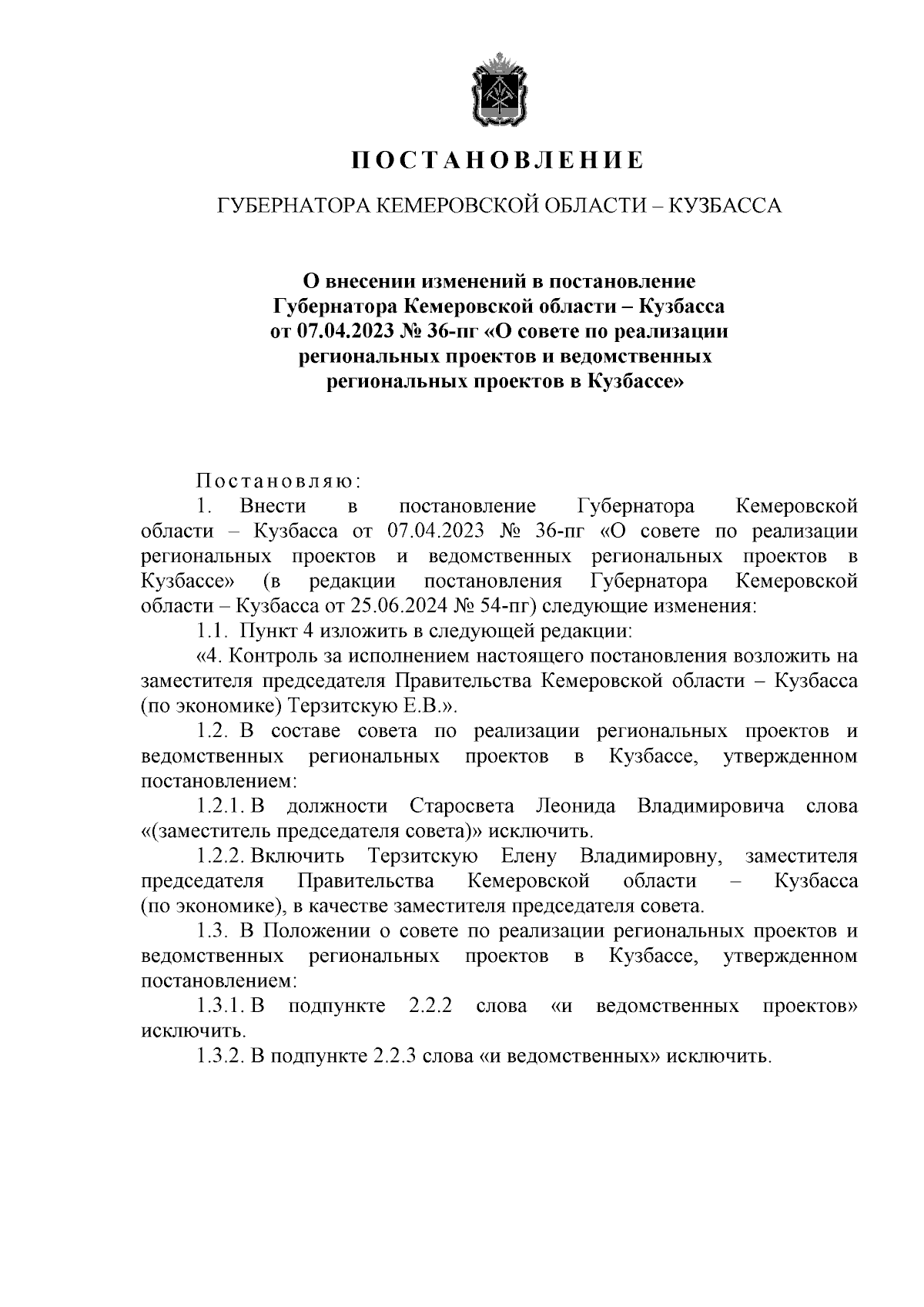 ПОСТАНОВЛЕНИЕ

ГУБЕРНАТОРА КЕМЕРОВСКОЙ ОБЛАСТИ – КУЗБАССА

О внесении изменений в постановление Губернатора Кемеровской области – Кузбасса от 07.04.2023 № 36-пг «О совете по реализации региональных проектов и ведомственных региональных проектов в Кузбассе»

Постановляю:

1. Внести в постановление Губернатора Кемеровской области – Кузбасса от 07.04.2023 № 36-пг «О совете по реализации региональных проектов и ведомственных региональных проектов в Кузбассе» (в редакции постановления Губернатора Кемеровской области – Кузбасса от 25.06.2024 № 54-пг) следующие изменения:

1.1. Пункт 4 изложить в следующей редакции:

«4. Контроль за исполнением настоящего постановления возложить на заместителя председателя Правительства Кемеровской области – Кузбасса (по экономике) Терзитскую Е.В.».

1.2. В составе совета по реализации региональных проектов и ведомственных региональных проектов в Кузбассе, утвержденном постановлением:

1.2.1. В должности Старосвета Леонида Владимировича слова «(заместитель председателя совета)» исключить.

1.2.2. Включить Терзитскую Елену Владимировну, заместителя председателя Правительства Кемеровской области – Кузбасса (по экономике), в качестве заместителя председателя совета.

1.3. В Положении о совете по реализации региональных проектов и ведомственных региональных проектов в Кузбассе, утвержденном постановлением:

1.3.1. В подпункте 2.2.2 слова «и ведомственных проектов» исключить.

1.3.2. В подпункте 2.2.3 слова «и ведомственных» исключить.